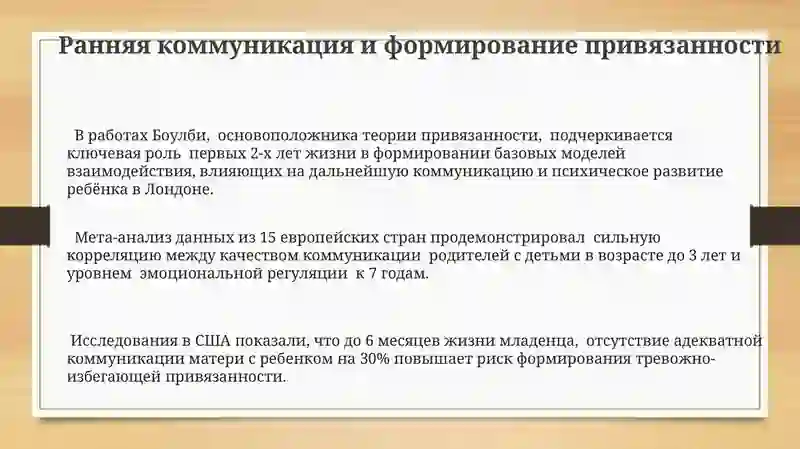 Ранняя коммуникация и формирование привязанности

В работах Боулби, основоположника теории привязанности, подчеркивается ключевая роль первых 2-х лет жизни в формировании базовых моделей взаимодействия, влияющих на дальнейшую коммуникацию и психическое развитие ребёнка в Лондоне.

Мета-анализ данных из 15 европейских стран продемонстрировал сильную корреляцию между качеством коммуникации родителей с детьми в возрасте до 3 лет и уровнем эмоциональной регуляции к 7 годам.

Исследования в США показали, что до 6 месяцев жизни младенца, отсутствие адекватной коммуникации матери с ребенком на 30% повышает риск формирования тревожно-избегающей привязанности.